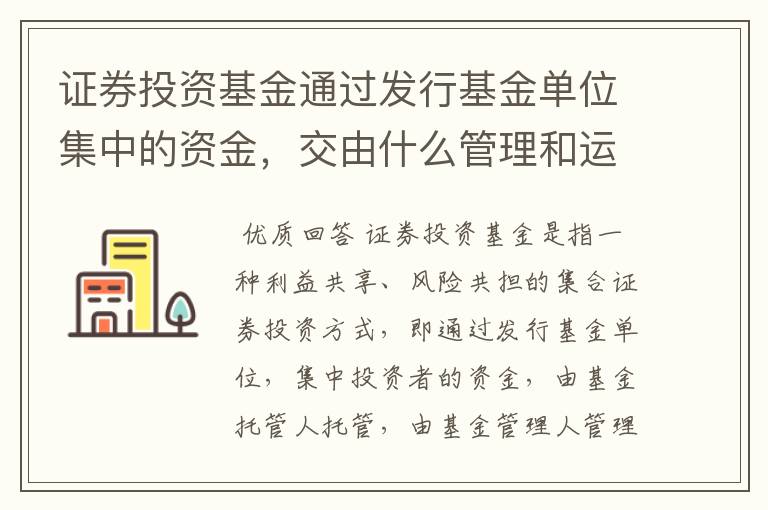 证券投资基金通过发行基金单位集中的资金，交由什么管理和运

优质回答 证券投资基金是指一种利益共享、风险共担的集合证券投资方式，即通过发行基金单位，集中投资者的资金，由基金托管人托管，由基金管理人管理